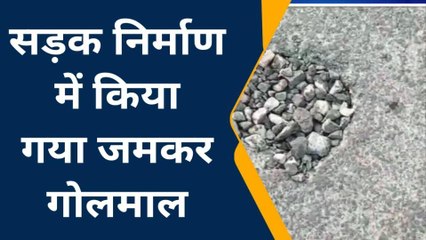 सड़क निर्माण में किया गया जमकर गोलमाल